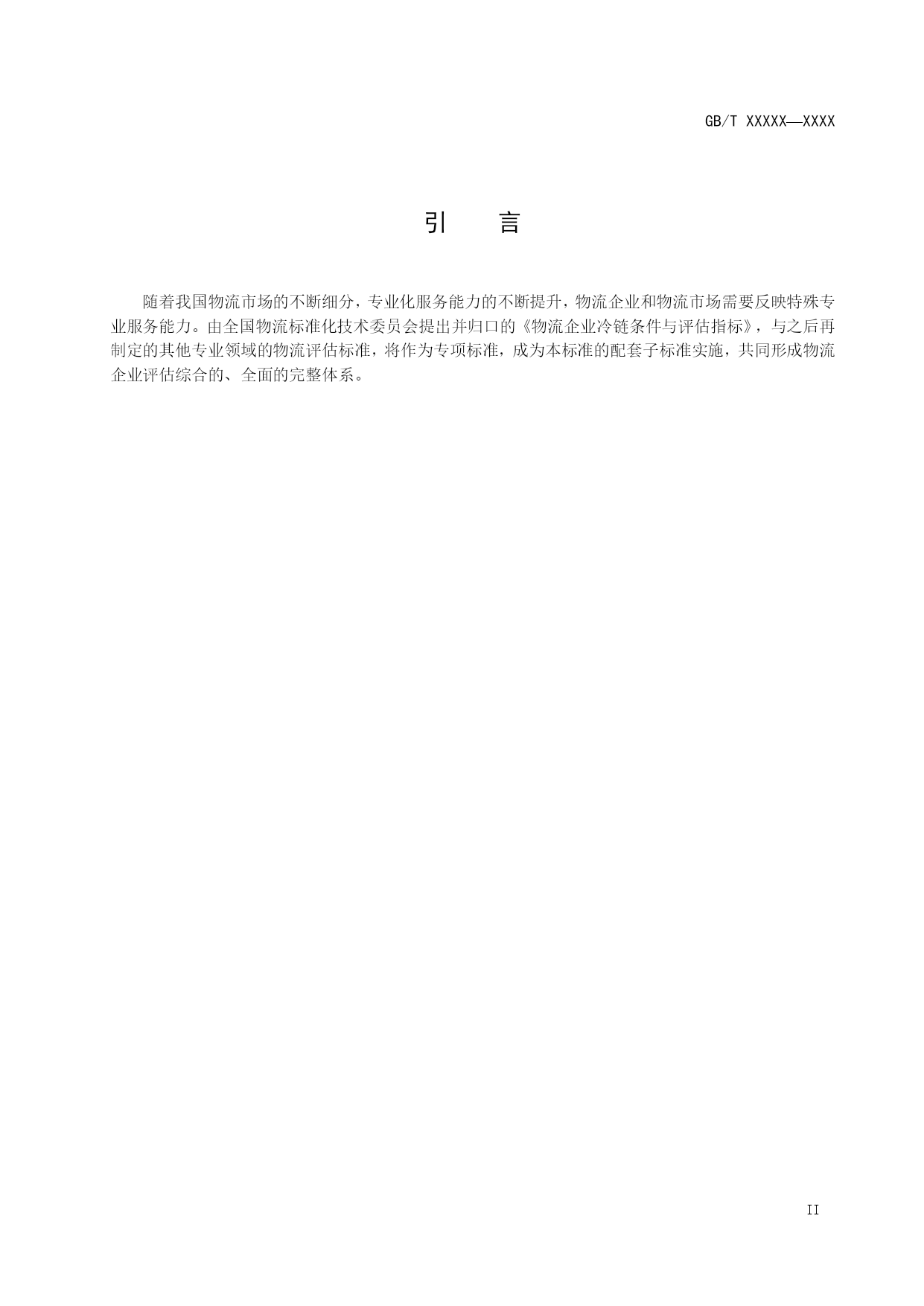 GB/T XXXXX—XXXX

引　言

随着我国物流市场的不断细分，专业化服务能力的不断提升，物流企业和物流市场需要反映特殊专业服务能力。由全国物流标准化技术委员会提出并归口的《物流企业冷链条件与评估指标》，与之后再制定的其他专业领域的物流评估标准，将作为专项标准，成为本标准的配套子标准实施，共同形成物流企业评估综合的、全面的完整体系。

II